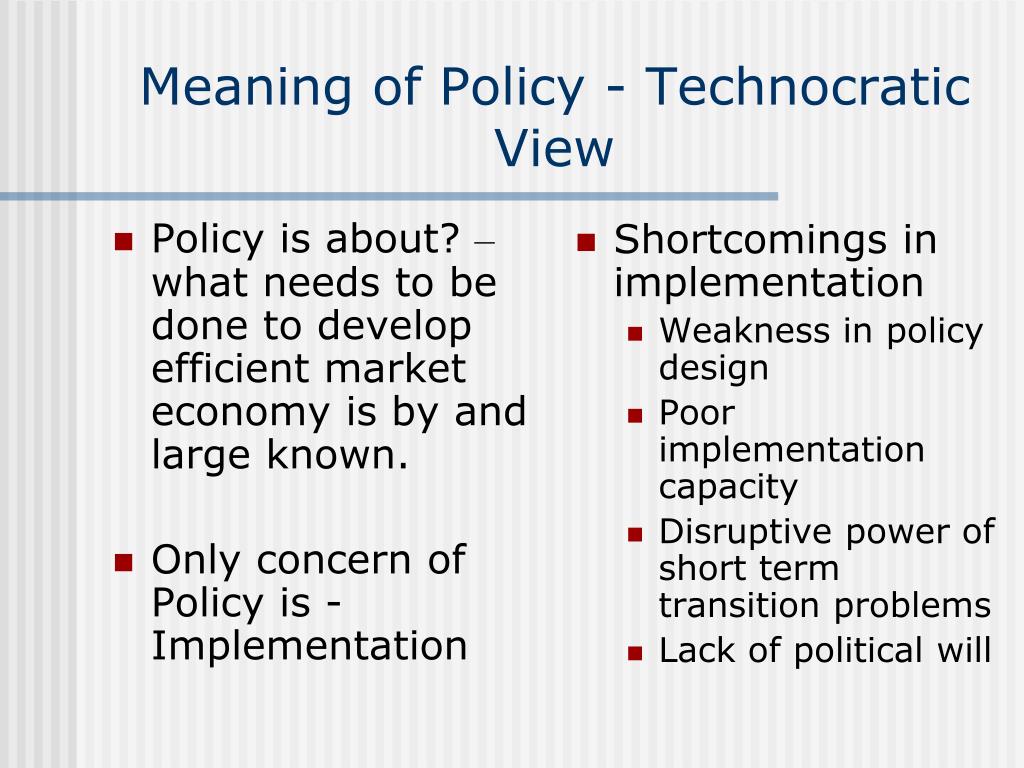 Meaning of Policy - Technocratic View

- Policy is about? – what needs to be done to develop efficient market economy is by and large known.

- Only concern of Policy is - Implementation

- Shortcomings in implementation
  - Weakness in policy design
  - Poor implementation capacity
  - Disruptive power of short term transition problems
  - Lack of political will